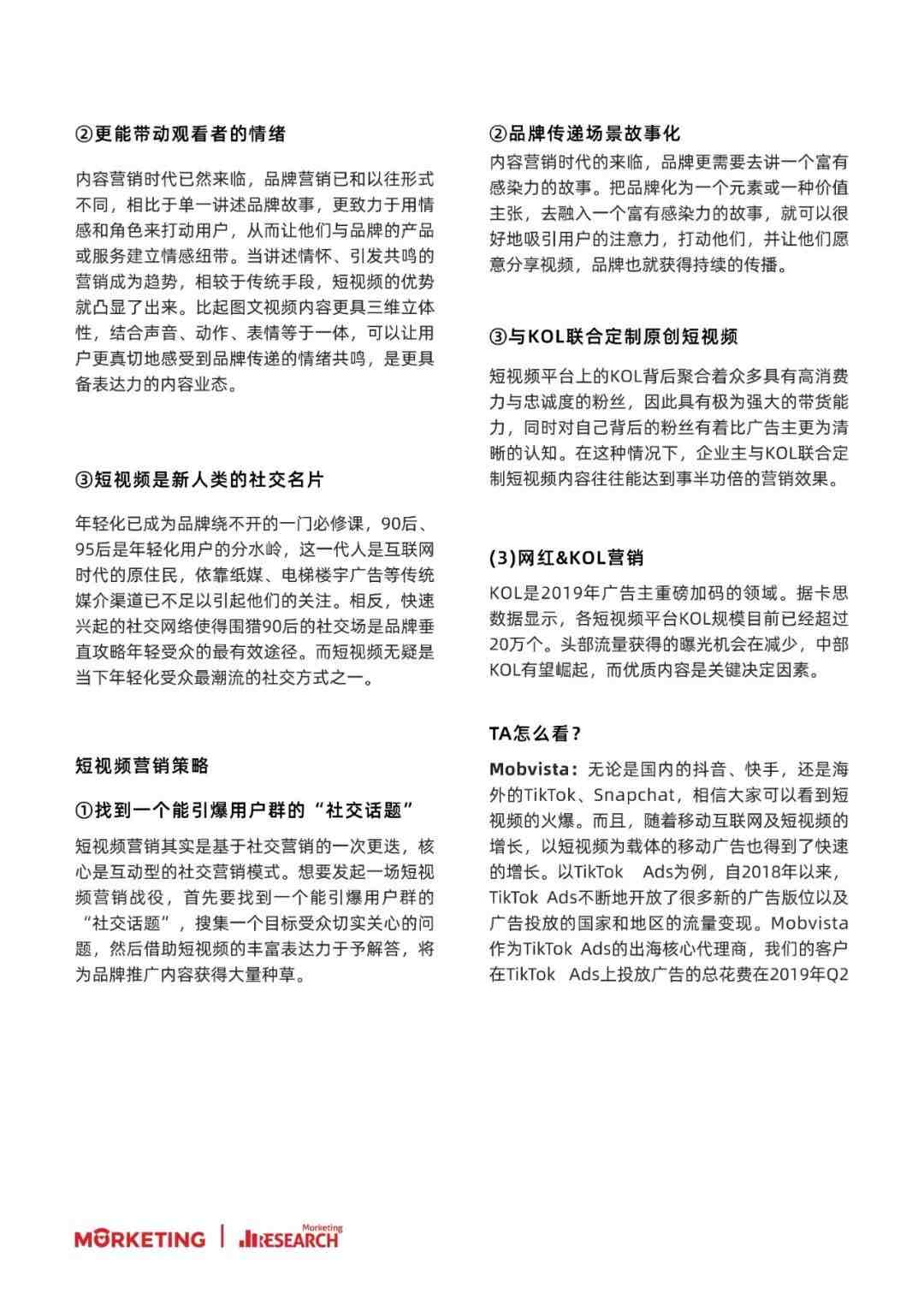 ②更能带动观看者的情绪

内容营销时代已然来临，品牌营销已和以往形式不同，相比于单一讲述品牌故事，更致力于用情感和角色来打动用户，从而让他们与品牌的产品或服务建立情感纽带。当讲述情怀、引发共鸣的营销成为趋势，相较于传统手段，短视频的优势就凸显了出来。比起图文视频内容更具三维立体性，结合声音、动作、表情等于一体，可以让用户更真切地感受到品牌传递的情绪共鸣，是更具备表达力的内容业态。

③短视频是新人类的社交名片

年轻化已成为品牌绕不开的一门必修课，90后、95后是年轻化用户的分水岭，这一代人是互联网时代的原住民，依靠纸媒、电梯楼宇广告等传统媒介渠道已不足以引起他们的关注。相反，快速兴起的社交网络使得围猎90后的社交场是品牌垂直攻略年轻受众的最有效途径。而短视频无疑是当下年轻化受众最潮流的社交方式之一。

短视频营销策略

①找到一个能引爆用户群的“社交话题”

短视频营销其实是基于社交营销的一次更迭，核心是互动型的社交营销模式。想要发起一场短视频营销战役，首先要找到一个能引爆用户群的“社交话题”，搜集一个目标受众切实关心的问题，然后借助短视频的丰富表达力于予解答，将为品牌推广内容获得大量种草。

②品牌传递场景故事化

内容营销时代的来临，品牌更需要去讲一个富有感染力的故事。把品牌化为一个元素或一种价值主张，去融入一个富有感染力的故事，就可以很好地吸引用户的注意力，打动他们，并让他们愿意分享视频，品牌也就获得持续的传播。

③与KOL联合定制原创短视频

短视频平台上的KOL背后聚合着众多具有高消费力与忠诚度的粉丝，因此具有极为强大的带货能力，同时对自己背后的粉丝有着比广告主更为清晰的认知。在这种情况下，企业主与KOL联合定制短视频内容往往能达到事半功倍的营销效果。

(3)网红&KOL营销

KOL是2019年广告主重磅加码的领域。据卡思数据显示，各短视频平台KOL规模目前已经超过20万个。头部流量获得的曝光机会在减少，中部KOL有望崛起，而优质内容是关键决定因素。

TA怎么看？

Mobvista：无论是国内的抖音、快手，还是海外的TikTok、Snapchat，相信大家可以看到短视频的火爆。而且，随着移动互联网及短视频的增长，以短视频为载体的移动广告也得到了快速的增长。以TikTok Ads为例，自2018年以来，TikTok Ads不断地开放了很多新的广告版位以及广告投放的国家和地区的流量变现。Mobvista作为TikTok Ads的出海核心代理商，我们的客户在TikTok Ads上投放广告的总花费在2019年Q2

MORKETING | Marketing RESEARCH